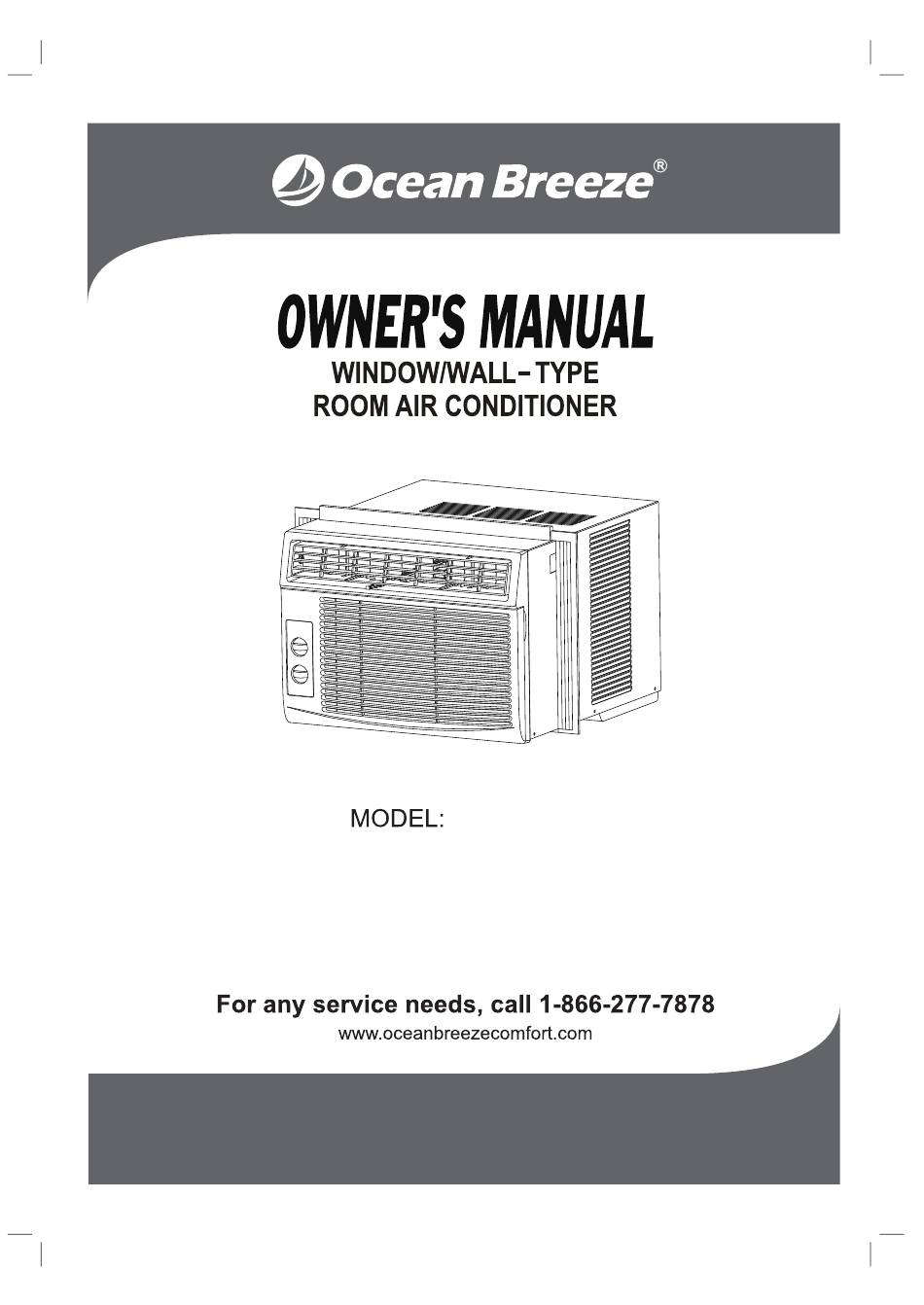 Ocean Breeze®

OWNER'S MANUAL
WINDOW/WALL-TYPE
ROOM AIR CONDITIONER

MODEL:

For any service needs, call 1-866-277-7878
www.oceanbreezecomfort.com